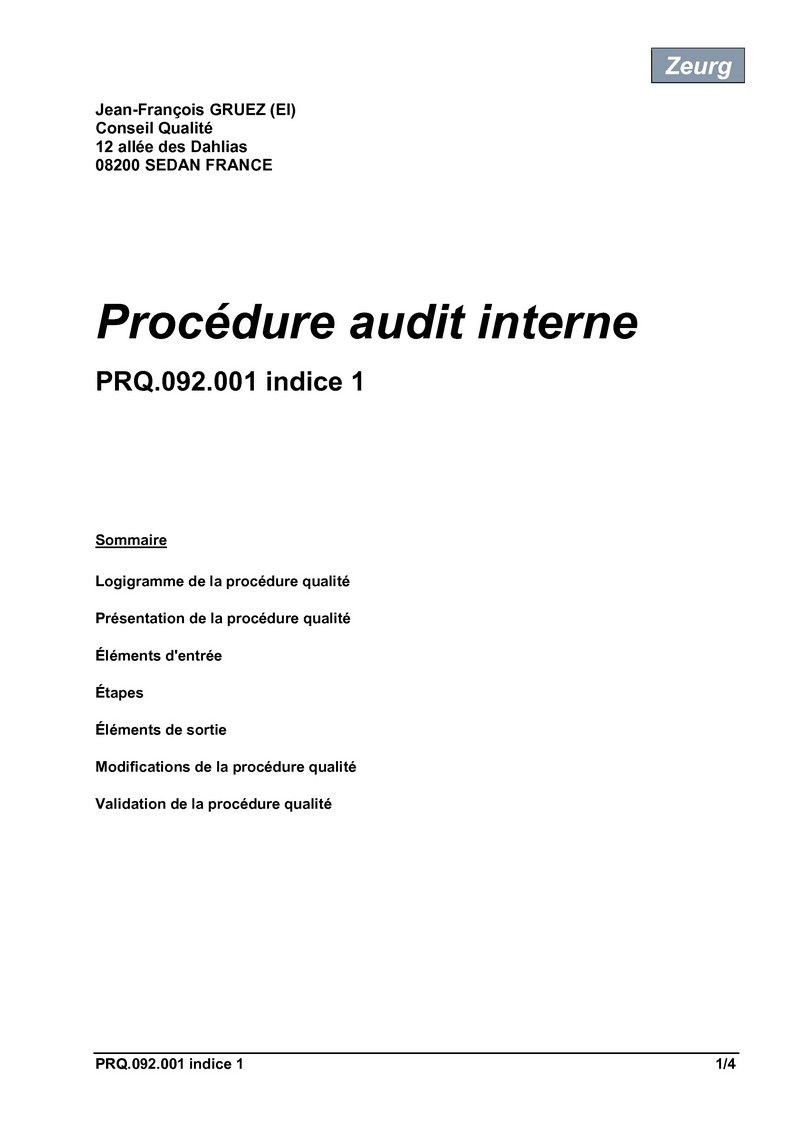 Zeurg

Jean-François GRUEZ (EI)
Conseil Qualité
12 allée des Dahlias
08200 SEDAN FRANCE

Procédure audit interne

PRQ.092.001 indice 1

Sommaire

Logigramme de la procédure qualité

Présentation de la procédure qualité

Éléments d'entrée

Étapes

Éléments de sortie

Modifications de la procédure qualité

Validation de la procédure qualité

PRQ.092.001 indice 1 1/4